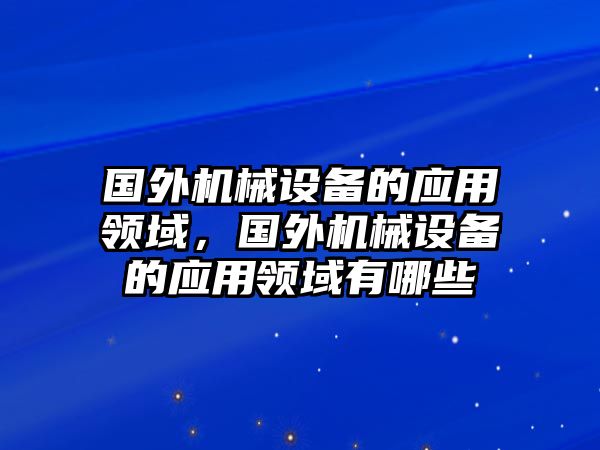 国外机械设备的应用领域，国外机械设备的应用领域有哪些